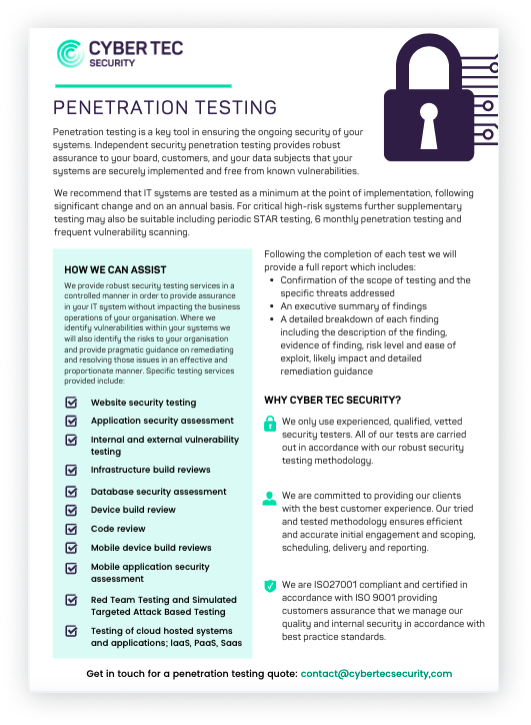 CYBER TEC
SECURITY

PENETRATION TESTING

Penetration testing is a key tool in ensuring the ongoing security of your systems. Independent security penetration testing provides robust assurance to your board, customers, and your data subjects that your systems are securely implemented and free from known vulnerabilities.

We recommend that IT systems are tested as a minimum at the point of implementation, following significant change and on an annual basis. For critical high-risk systems further supplementary testing may also be suitable including periodic STAR testing, 6 monthly penetration testing and frequent vulnerability scanning.

HOW WE CAN ASSIST

We provide robust security testing services in a controlled manner in order to provide assurance in your IT system without impacting the business operations of your organisation. Where we identify vulnerabilities within your systems we will also identify the risks to your organisation and provide pragmatic guidance on remediating and resolving those issues in an effective and proportionate manner. Specific testing services provided include:

☑ Website security testing
☑ Application security assessment
☑ Internal and external vulnerability testing
☑ Infrastructure build reviews
☑ Database security assessment
☑ Device build review
☑ Code review
☑ Mobile device build reviews
☑ Mobile application security assessment
☑ Red Team Testing and Simulated Targeted Attack Based Testing
☑ Testing of cloud hosted systems and applications; IaaS, PaaS, Saas

Following the completion of each test we will provide a full report which includes:
• Confirmation of the scope of testing and the specific threats addressed
• An executive summary of findings
• A detailed breakdown of each finding including the description of the finding, evidence of finding, risk level and ease of exploit, likely impact and detailed remediation guidance

WHY CYBER TEC SECURITY?

We only use experienced, qualified, vetted security testers. All of our tests are carried out in accordance with our robust security testing methodology.

We are committed to providing our clients with the best customer experience. Our tried and tested methodology ensures efficient and accurate initial engagement and scoping, scheduling, delivery and reporting.

We are ISO27001 compliant and certified in accordance with ISO 9001 providing customers assurance that we manage our quality and internal security in accordance with best practice standards.

Get in touch for a penetration testing quote: contact@cybertecsecurity,com